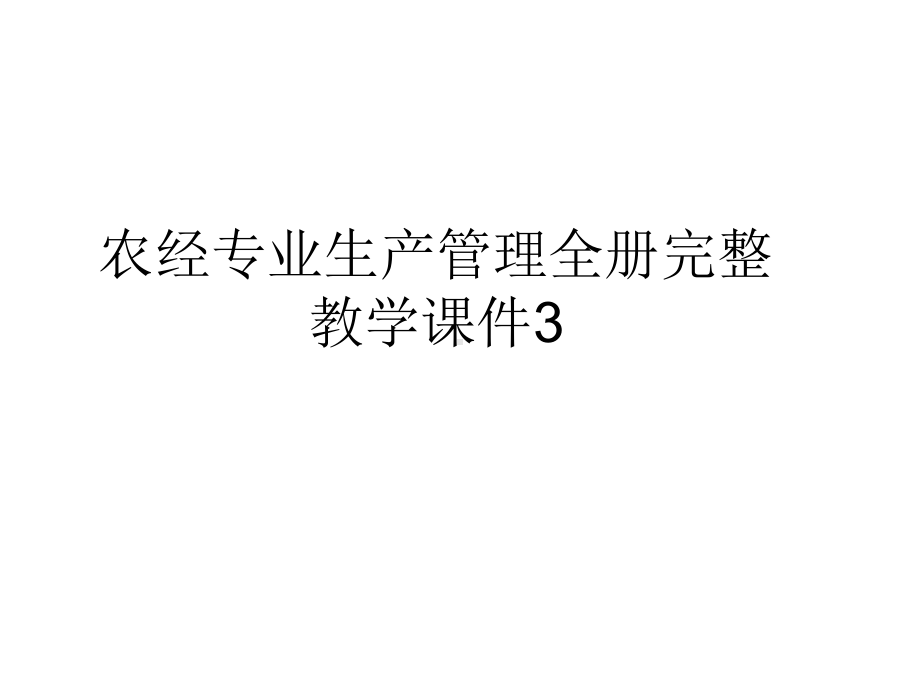 农经专业生产管理全册完整教学课件3